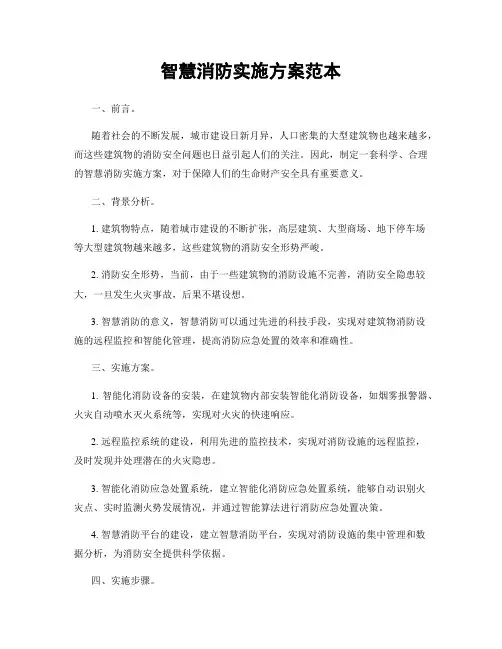 智慧消防实施方案范本

一、前言。

随着社会的不断发展，城市建设日新月异，人口密集的大型建筑物也越来越多，而这些建筑物的消防安全问题也日益引起人们的关注。因此，制定一套科学、合理的智慧消防实施方案，对于保障人们的生命财产安全具有重要意义。

二、背景分析。

1. 建筑物特点，随着城市建设的不断扩张，高层建筑、大型商场、地下停车场等大型建筑物越来越多，这些建筑物的消防安全形势严峻。

2. 消防安全形势，当前，由于一些建筑物的消防设施不完善，消防安全隐患较大，一旦发生火灾事故，后果不堪设想。

3. 智慧消防的意义，智慧消防可以通过先进的科技手段，实现对建筑物消防设施的远程监控和智能化管理，提高消防应急处置的效率和准确性。

三、实施方案。

1. 智能化消防设备的安装，在建筑物内部安装智能化消防设备，如烟雾报警器、火灾自动喷水灭火系统等，实现对火灾的快速响应。

2. 远程监控系统的建设，利用先进的监控技术，实现对消防设施的远程监控，及时发现并处理潜在的火灾隐患。

3. 智能化消防应急处置系统，建立智能化消防应急处置系统，能够自动识别火灾点、实时监测火势发展情况，并通过智能算法进行消防应急处置决策。

4. 智慧消防平台的建设，建立智慧消防平台，实现对消防设施的集中管理和数据分析，为消防安全提供科学依据。

四、实施步骤。